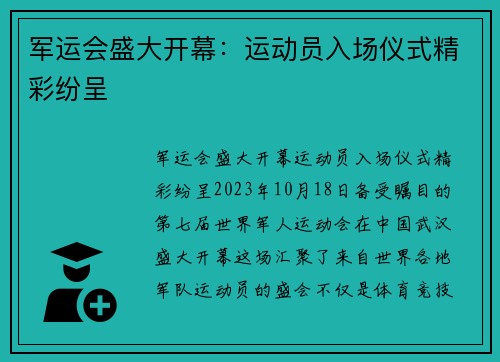 军运会盛大开幕：运动员入场仪式精彩纷呈

军运会盛大开幕运动员入场仪式精彩纷呈2023年10月18日备受瞩目的第七届世界军人运动会在中国武汉盛大开幕这场汇聚了来自世界各地军队运动员的盛会不仅是体育竞技